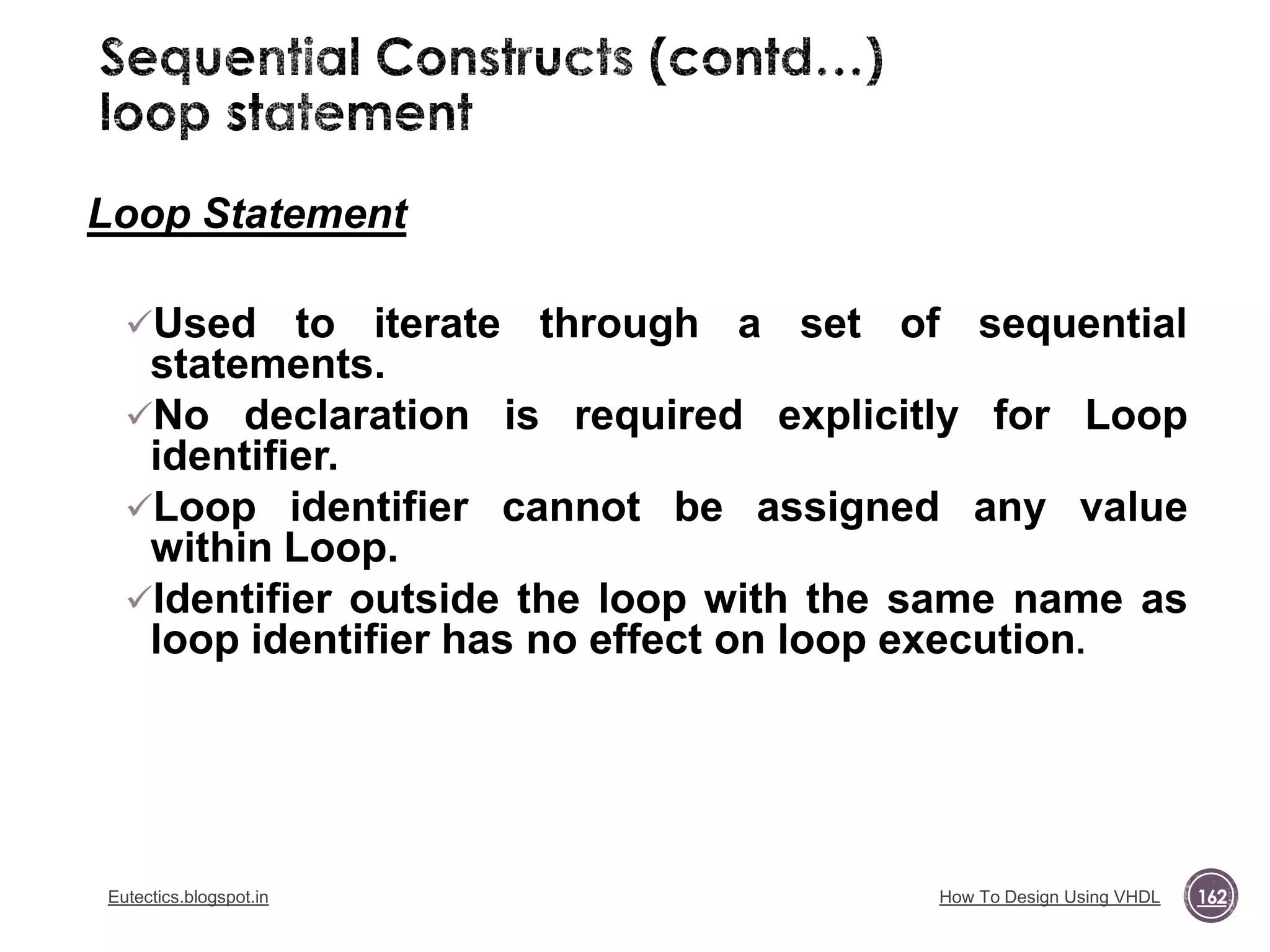 Sequential Constructs (contd…)
loop statement

Loop Statement

✓Used to iterate through a set of sequential statements.
✓No declaration is required explicitly for Loop identifier.
✓Loop identifier cannot be assigned any value within Loop.
✓Identifier outside the loop with the same name as loop identifier has no effect on loop execution.

Eutectics.blogspot.in

How To Design Using VHDL

162